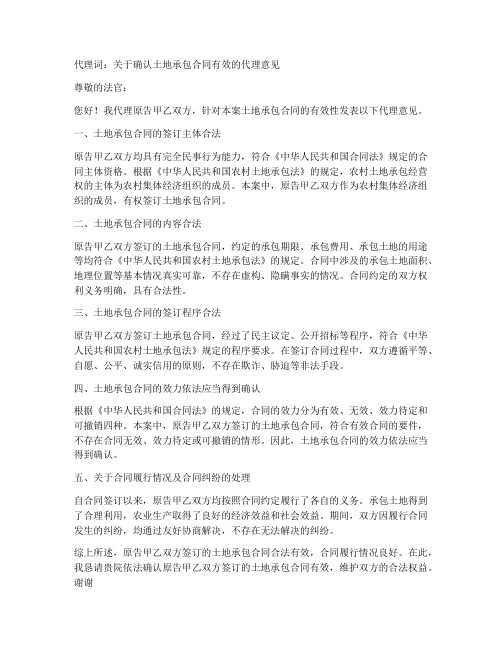 代理词：关于确认土地承包合同有效的代理意见

尊敬的法官：

您好！我代理原告甲乙双方，针对本案土地承包合同的有效性发表以下代理意见。

一、土地承包合同的签订主体合法

原告甲乙双方均具有完全民事行为能力，符合《中华人民共和国合同法》规定的合同主体资格。根据《中华人民共和国农村土地承包法》的规定，农村土地承包经营权的主体为农村集体经济组织的成员。本案中，原告甲乙双方作为农村集体经济组织的成员，有权签订土地承包合同。

二、土地承包合同的内容合法

原告甲乙双方签订的土地承包合同，约定的承包期限、承包费用、承包土地的用途等均符合《中华人民共和国农村土地承包法》的规定。合同中涉及的承包土地面积、地理位置等基本情况真实可靠，不存在虚构、隐瞒事实的情况。合同约定的双方权利义务明确，具有合法性。

三、土地承包合同的签订程序合法

原告甲乙双方签订土地承包合同，经过了民主议定、公开招标等程序，符合《中华人民共和国农村土地承包法》规定的程序要求。在签订合同过程中，双方遵循平等、自愿、公平、诚实信用的原则，不存在欺诈、胁迫等非法手段。

四、土地承包合同的效力依法应当得到确认

根据《中华人民共和国合同法》的规定，合同的效力分为有效、无效、效力待定和可撤销四种。本案中，原告甲乙双方签订的土地承包合同，符合有效合同的要件，不存在合同无效、效力待定或可撤销的情形。因此，土地承包合同的效力依法应当得到确认。

五、关于合同履行情况及合同纠纷的处理

自合同签订以来，原告甲乙双方均按照合同约定履行了各自的义务。承包土地得到了合理利用，农业生产取得了良好的经济效益和社会效益。期间，双方因履行合同发生的纠纷，均通过友好协商解决，不存在无法解决的纠纷。

综上所述，原告甲乙双方签订的土地承包合同合法有效，合同履行情况良好。在此，我恳请贵院依法确认原告甲乙双方签订的土地承包合同有效，维护双方的合法权益。谢谢